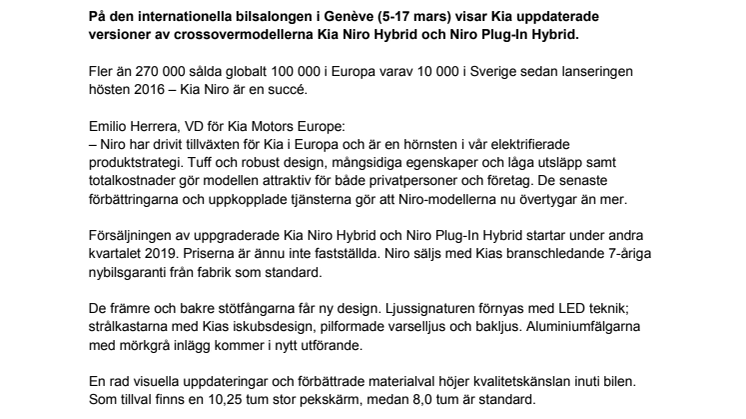 På den internationella bilsalongen i Genève (5-17 mars) visar Kia uppdaterade versioner av crossovermodellerna Kia Niro Hybrid och Niro Plug-In Hybrid.

Fler än 270 000 sålda globalt 100 000 i Europa varav 10 000 i Sverige sedan lanseringen hösten 2016 – Kia Niro är en succé.

Emilio Herrera, VD för Kia Motors Europe:
– Niro har drivit tillväxten för Kia i Europa och är en hörnsten i vår elektrifierade produktstrategi. Tuff och robust design, mångsidiga egenskaper och låga utsläpp samt totalkostnader gör modellen attraktiv för både privatpersoner och företag. De senaste förbättringarna och uppkopplade tjänsterna gör att Niro-modellerna nu övertygar än mer.

Försäljningen av uppgraderade Kia Niro Hybrid och Niro Plug-In Hybrid startar under andra kvartalet 2019. Priserna är ännu inte fastställda. Niro säljs med Kias branschledande 7-åriga nybilsgaranti från fabrik som standard.

De främre och bakre stötfångarna får ny design. Ljussignaturen förnyas med LED teknik; strålkastarna med Kias iskubsdesign, pilformade varselljus och bakljus. Aluminiumfälgarna med mörkgrå inlägg kommer i nytt utförande.

En rad visuella uppdateringar och förbättrade materialval höjer kvalitetskänslan inuti bilen. Som tillval finns en 10,25 tum stor pekskärm, medan 8,0 tum är standard.